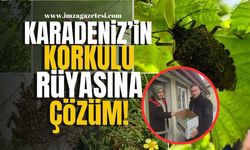 www.imzagazetesi.com

KARADENİZ'İN KORKULU RÜYASINA ÇÖZÜM!